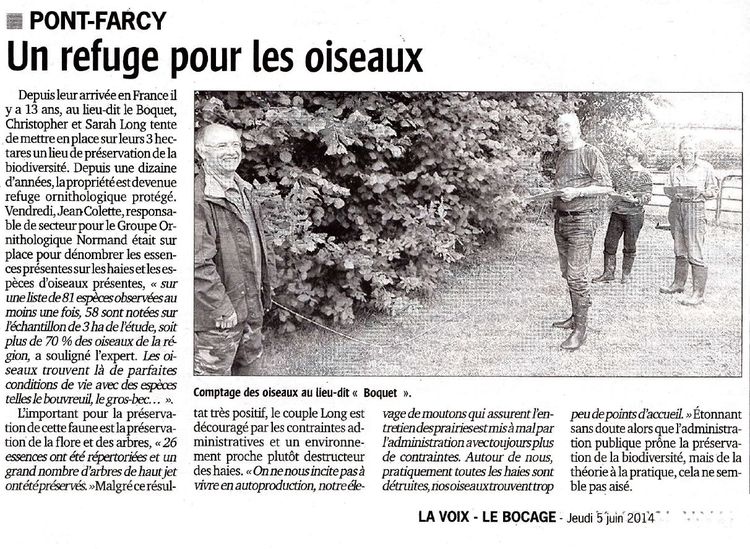 PONT-FARCY
Un refuge pour les oiseaux

Depuis leur arrivée en France il y a 13 ans, au lieu-dit le Boquet, Christopher et Sarah Long tente de mettre en place sur leurs 3 hectares un lieu de préservation de la biodiversité. Depuis une dizaine d'années, la propriété est devenue refuge ornithologique protégé. Vendredi, Jean Colette, responsable de secteur pour le Groupe Ornithologique Normand était sur place pour dénombrer les essences présentes sur les haies et les espèces d'oiseaux présentes, « sur une liste de 81 espèces observées au moins une fois, 58 sont notées sur l'échantillon de 3 ha de l'étude, soit plus de 70 % des oiseaux de la région, a souligné l'expert. Les oiseaux trouvent là de parfaites conditions de vie avec des espèces telles le bouvreuil, le gros-bec… ».

L'important pour la préservation de cette faune est la préservation de la flore et des arbres, « 26 essences ont été répertoriées et un grand nombre d'arbres de haut jet ont été préservés. » Malgré ce résultat très positif, le couple Long est découragé par les contraintes administratives et un environnement proche plutôt destructeur des haies. « On ne nous incite pas à vivre en autoproduction, notre élevage de moutons qui assurent l'entretien des prairies est mis à mal par l'administration avec toujours plus de contraintes. Autour de nous, pratiquement toutes les haies sont détruites, nos oiseaux trouvent trop peu de points d'accueil. » Étonnant sans doute alors que l'administration publique prône la préservation de la biodiversité, mais de la théorie à la pratique, cela ne semble pas aisé.

Comptage des oiseaux au lieu-dit « Boquet ».

LA VOIX - LE BOCAGE - Jeudi 5 juin 2014